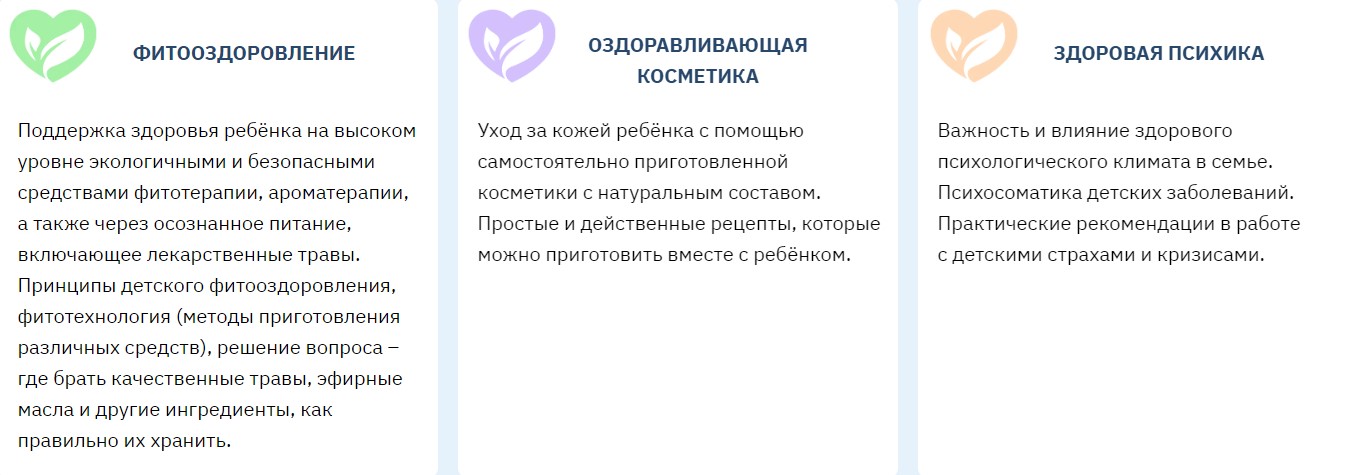 ФИТООЗДОРОВЛЕНИЕ

Поддержка здоровья ребёнка на высоком уровне экологичными и безопасными средствами фитотерапии, ароматерапии, а также через осознанное питание, включающее лекарственные травы. Принципы детского фитооздоровления, фитотехнология (методы приготовления различных средств), решение вопроса – где брать качественные травы, эфирные масла и другие ингредиенты, как правильно их хранить.

ОЗДОРАВЛИВАЮЩАЯ КОСМЕТИКА

Уход за кожей ребёнка с помощью самостоятельно приготовленной косметики с натуральным составом. Простые и действенные рецепты, которые можно приготовить вместе с ребёнком.

ЗДОРОВАЯ ПСИХИКА

Важность и влияние здорового психологического климата в семье. Психосоматика детских заболеваний. Практические рекомендации в работе с детскими страхами и кризисами.